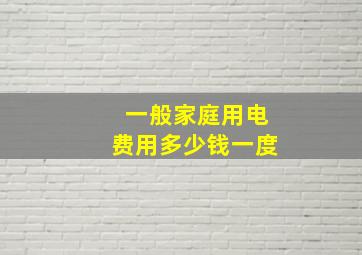 一般家庭用电
费用多少钱一度